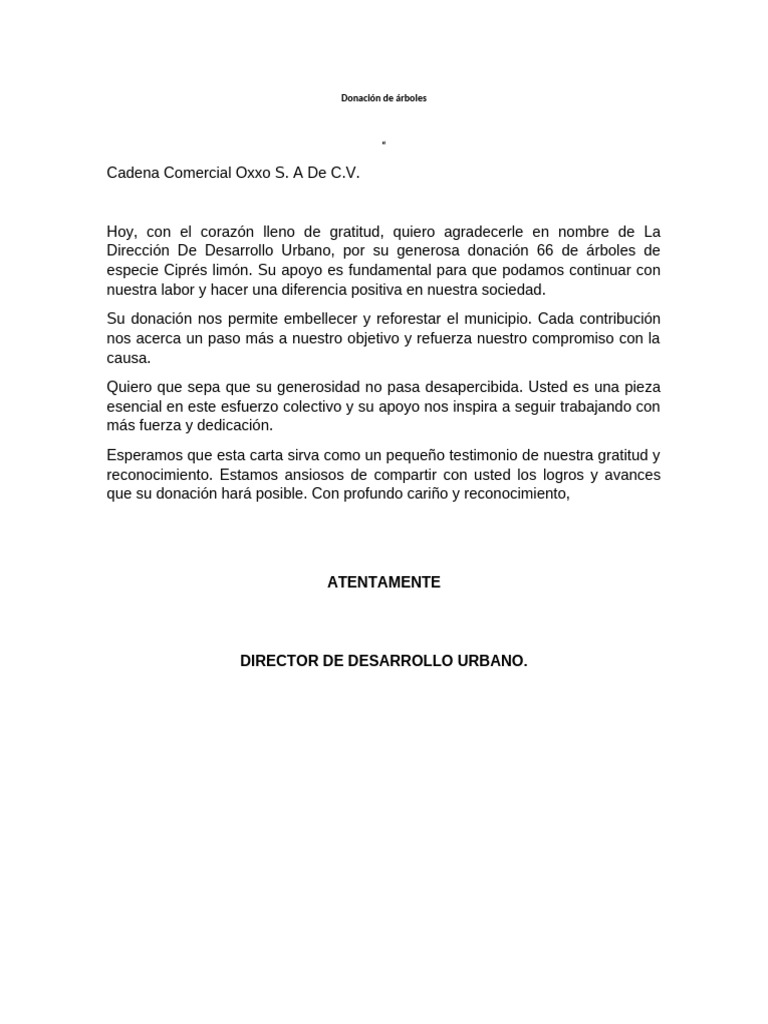 Donación de árboles

"

Cadena Comercial Oxxo S. A De C.V.

Hoy, con el corazón lleno de gratitud, quiero agradecerle en nombre de La Dirección De Desarrollo Urbano, por su generosa donación 66 de árboles de especie Ciprés limón. Su apoyo es fundamental para que podamos continuar con nuestra labor y hacer una diferencia positiva en nuestra sociedad.

Su donación nos permite embellecer y reforestar el municipio. Cada contribución nos acerca un paso más a nuestro objetivo y refuerza nuestro compromiso con la causa.

Quiero que sepa que su generosidad no pasa desapercibida. Usted es una pieza esencial en este esfuerzo colectivo y su apoyo nos inspira a seguir trabajando con más fuerza y dedicación.

Esperamos que esta carta sirva como un pequeño testimonio de nuestra gratitud y reconocimiento. Estamos ansiosos de compartir con usted los logros y avances que su donación hará posible. Con profundo cariño y reconocimiento,

ATENTAMENTE

DIRECTOR DE DESARROLLO URBANO.